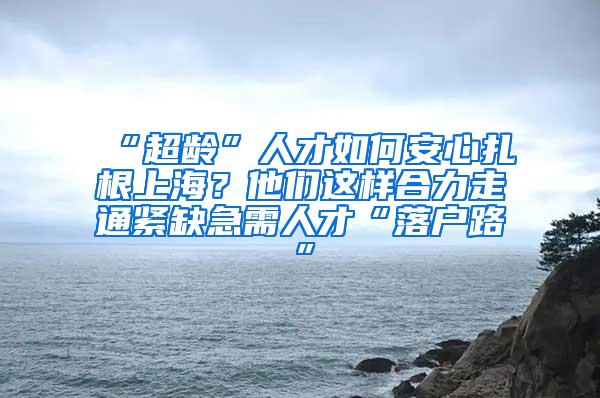 “超龄”人才如何安心扎根上海？他们这样合力走通紧缺急需人才“落户路”